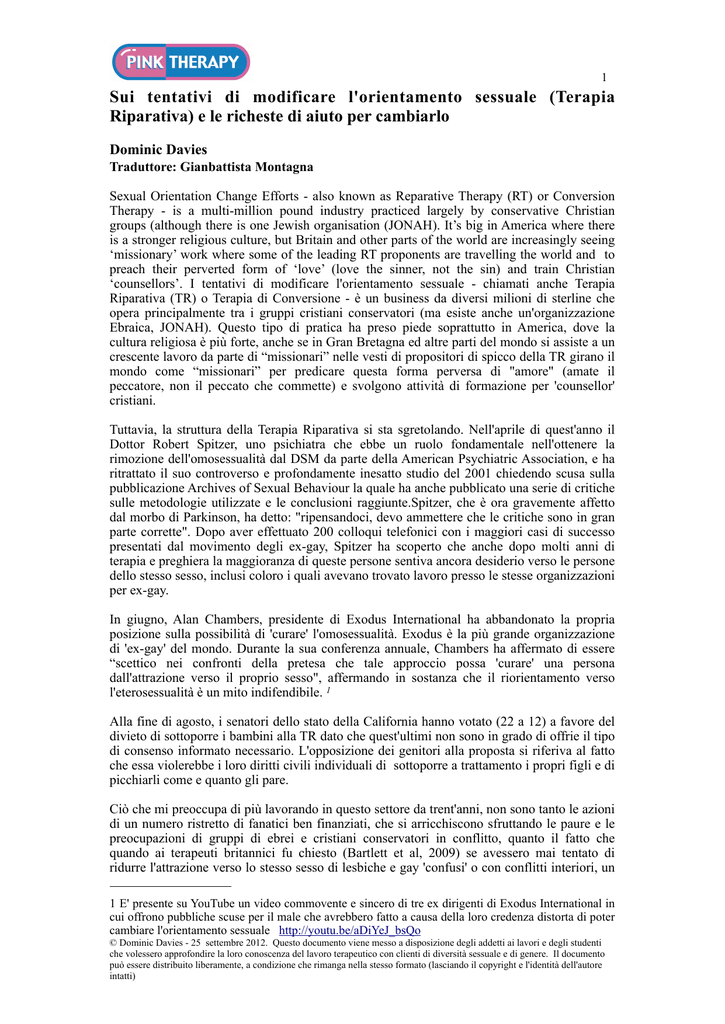 PINK THERAPY

1

Sui tentativi di modificare l'orientamento sessuale (Terapia Riparativa) e le richeste di aiuto per cambiarlo

Dominic Davies
Traduttore: Gianbattista Montagna

Sexual Orientation Change Efforts - also known as Reparative Therapy (RT) or Conversion Therapy - is a multi-million pound industry practiced largely by conservative Christian groups (although there is one Jewish organisation (JONAH). It's big in America where there is a stronger religious culture, but Britain and other parts of the world are increasingly seeing 'missionary' work where some of the leading RT proponents are travelling the world and to preach their perverted form of 'love' (love the sinner, not the sin) and train Christian 'counsellors'. I tentativi di modificare l'orientamento sessuale - chiamati anche Terapia Riparativa (TR) o Terapia di Conversione - è un business da diversi milioni di sterline che opera principalmente tra i gruppi cristiani conservatori (ma esiste anche un'organizzazione Ebraica, JONAH). Questo tipo di pratica ha preso piede soprattutto in America, dove la cultura religiosa è più forte, anche se in Gran Bretagna ed altre parti del mondo si assiste a un crescente lavoro da parte di "missionari" nelle vesti di propositori di spicco della TR girano il mondo come "missionari" per predicare questa forma perversa di "amore" (amate il peccatore, non il peccato che commette) e svolgono attività di formazione per 'counsellor' cristiani.

Tuttavia, la struttura della Terapia Riparativa si sta sgretolando. Nell'aprile di quest'anno il Dottor Robert Spitzer, uno psichiatra che ebbe un ruolo fondamentale nell'ottenere la rimozione dell'omosessualità dal DSM da parte della American Psychiatric Association, e ha ritrattato il suo controverso e profondamente inesatto studio del 2001 chiedendo scusa sulla pubblicazione Archives of Sexual Behaviour la quale ha anche pubblicato una serie di critiche sulle metodologie utilizzate e le conclusioni raggiunte.Spitzer, che è ora gravemente affetto dal morbo di Parkinson, ha detto: "ripensandoci, devo ammettere che le critiche sono in gran parte corrette". Dopo aver effettuato 200 colloqui telefonici con i maggiori casi di successo presentati dal movimento degli ex-gay, Spitzer ha scoperto che anche dopo molti anni di terapia e preghiera la maggioranza di queste persone sentiva ancora desiderio verso le persone dello stesso sesso, inclusi coloro i quali avevano trovato lavoro presso le stesse organizzazioni per ex-gay.

In giugno, Alan Chambers, presidente di Exodus International ha abbandonato la propria posizione sulla possibilità di 'curare' l'omosessualità. Exodus è la più grande organizzazione di 'ex-gay' del mondo. Durante la sua conferenza annuale, Chambers ha affermato di essere "scettico nei confronti della pretesa che tale approccio possa 'curare' una persona dall'attrazione verso il proprio sesso", affermando in sostanza che il riorientamento verso l'eterosessualità è un mito indifendibile. $^1$

Alla fine di agosto, i senatori dello stato della California hanno votato (22 a 12) a favore del divieto di sottoporre i bambini alla TR dato che quest'ultimi non sono in grado di offrie il tipo di consenso informato necessario. L'opposizione dei genitori alla proposta si riferiva al fatto che essa violerebbe i loro diritti civili individuali di sottoporre a trattamento i propri figli e di picchiarli come e quanto gli pare.

Ciò che mi preoccupa di più lavorando in questo settore da trent'anni, non sono tanto le azioni di un numero ristretto di fanatici ben finanziati, che si arricchiscono sfruttando le paure e le preoccupazioni di gruppi di ebrei e cristiani conservatori in conflitto, quanto il fatto che quando ai terapeuti britannici fu chiesto (Bartlett et al, 2009) se avessero mai tentato di ridurre l'attrazione verso lo stesso sesso di lesbiche e gay 'confusi' o con conflitti interiori, un

1 E' presente su YouTube un video commovente e sincero di tre ex dirigenti di Exodus International in cui offrono pubbliche scuse per il male che avrebbero fatto a causa della loro credenza distorta di poter cambiare l'orientamento sessuale http://youtu.be/aDiYeJ_bsQo

© Dominic Davies - 25 settembre 2012. Questo documento viene messo a disposizione degli addetti ai lavori e degli studenti che volessero approfondire la loro conoscenza del lavoro terapeutico con clienti di diversità sessuale e di genere. Il documento può essere distribuito liberamente, a condizione che rimanga nella stesso formato (lasciando il copyright e l'identità dell'autore intatti)